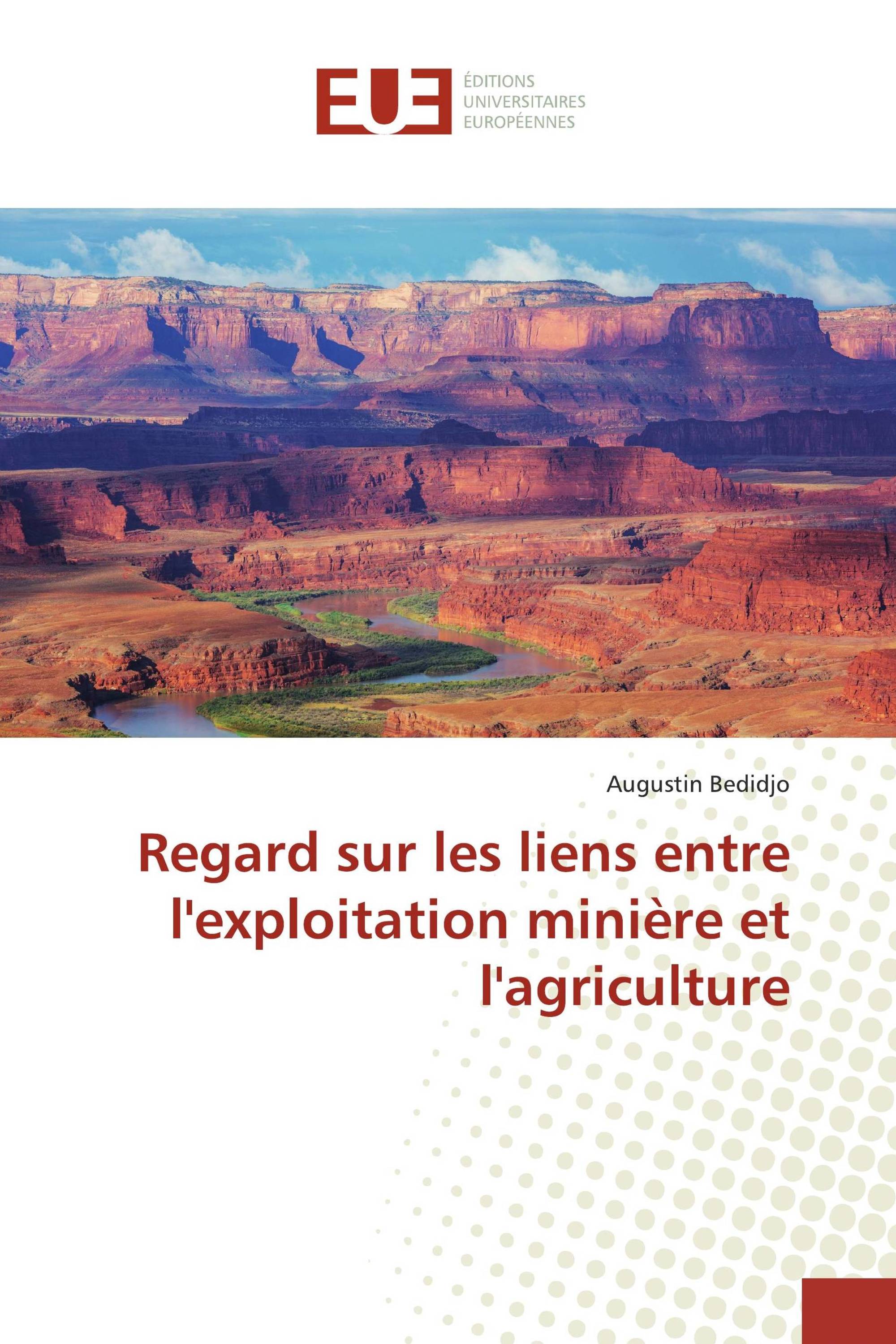 EUE

ÉDITIONS
UNIVERSITAIRES
EUROPÉENNES

Augustin Bedidjo

Regard sur les liens entre l'exploitation minière et l'agriculture